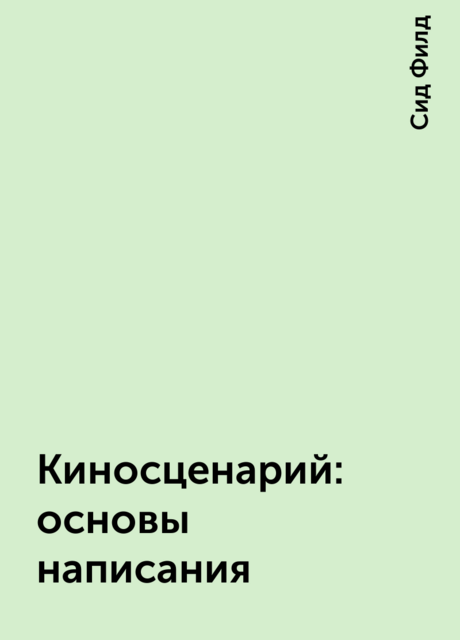 Сид Филд

Киносценарий: основы написания